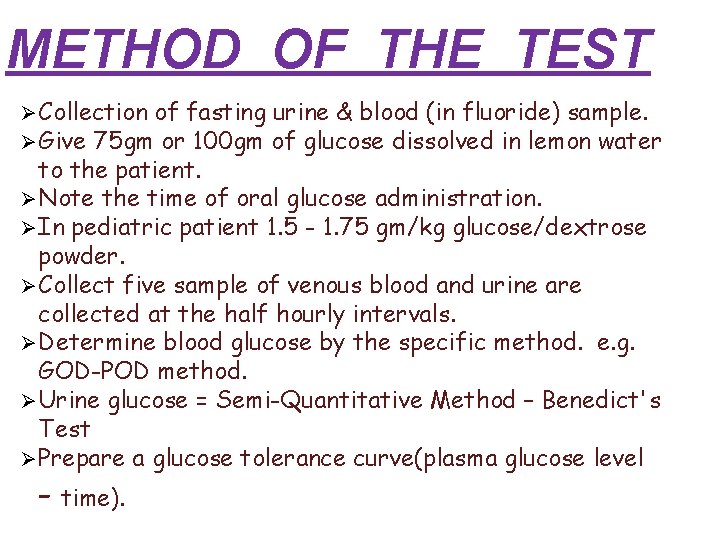 METHOD OF THE TEST

➢Collection of fasting urine & blood (in fluoride) sample.
➢Give 75gm or 100gm of glucose dissolved in lemon water to the patient.
➢Note the time of oral glucose administration.
➢In pediatric patient 1.5 - 1.75 gm/kg glucose/dextrose powder.
➢Collect five sample of venous blood and urine are collected at the half hourly intervals.
➢Determine blood glucose by the specific method. e.g. GOD-POD method.
➢Urine glucose = Semi-Quantitative Method – Benedict's Test
➢Prepare a glucose tolerance curve(plasma glucose level – time).